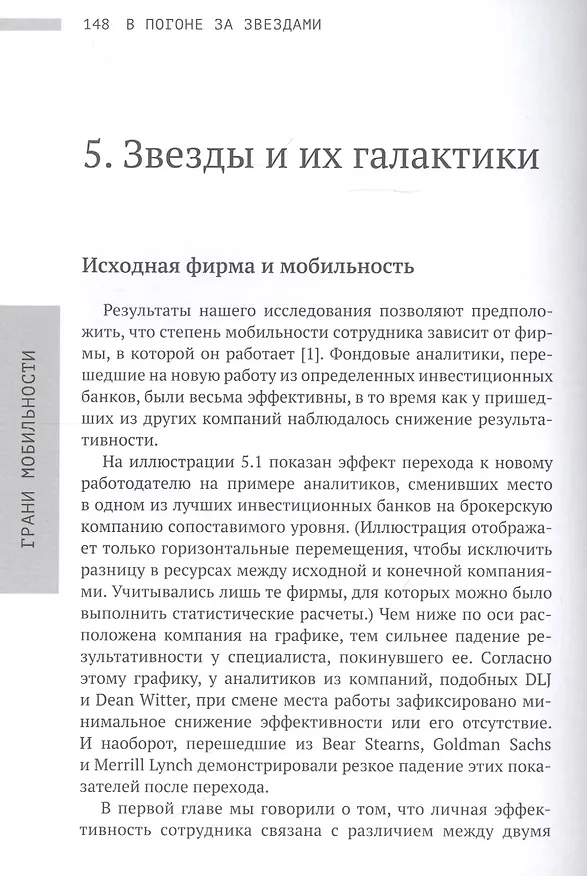 148 В ПОГОНЕ ЗА ЗВЕЗДАМИ

5. Звезды и их галактики

Исходная фирма и мобильность

ГРАНИ МОБИЛЬНОСТИ

Результаты нашего исследования позволяют предположить, что степень мобильности сотрудника зависит от фирмы, в которой он работает [1]. Фондовые аналитики, перешедшие на новую работу из определенных инвестиционных банков, были весьма эффективны, в то время как у пришедших из других компаний наблюдалось снижение результативности.

На иллюстрации 5.1 показан эффект перехода к новому работодателю на примере аналитиков, сменивших место в одном из лучших инвестиционных банков на брокерскую компанию сопоставимого уровня. (Иллюстрация отображает только горизонтальные перемещения, чтобы исключить разницу в ресурсах между исходной и конечной компаниями. Учитывались лишь те фирмы, для которых можно было выполнить статистические расчеты.) Чем ниже по оси расположена компания на графике, тем сильнее падение результативности у специалиста, покинувшего ее. Согласно этому графику, у аналитиков из компаний, подобных DLJ и Dean Witter, при смене места работы зафиксировано минимальное снижение эффективности или его отсутствие. И наоборот, перешедшие из Bear Stearns, Goldman Sachs и Merrill Lynch демонстрировали резкое падение этих показателей после перехода.

В первой главе мы говорили о том, что личная эффективность сотрудника связана с различием между двумя